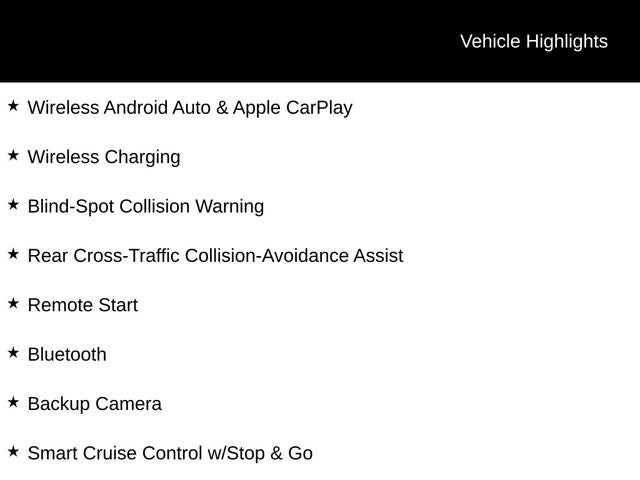 Vehicle Highlights

★ Wireless Android Auto & Apple CarPlay

★ Wireless Charging

★ Blind-Spot Collision Warning

★ Rear Cross-Traffic Collision-Avoidance Assist

★ Remote Start

★ Bluetooth

★ Backup Camera

★ Smart Cruise Control w/Stop & Go